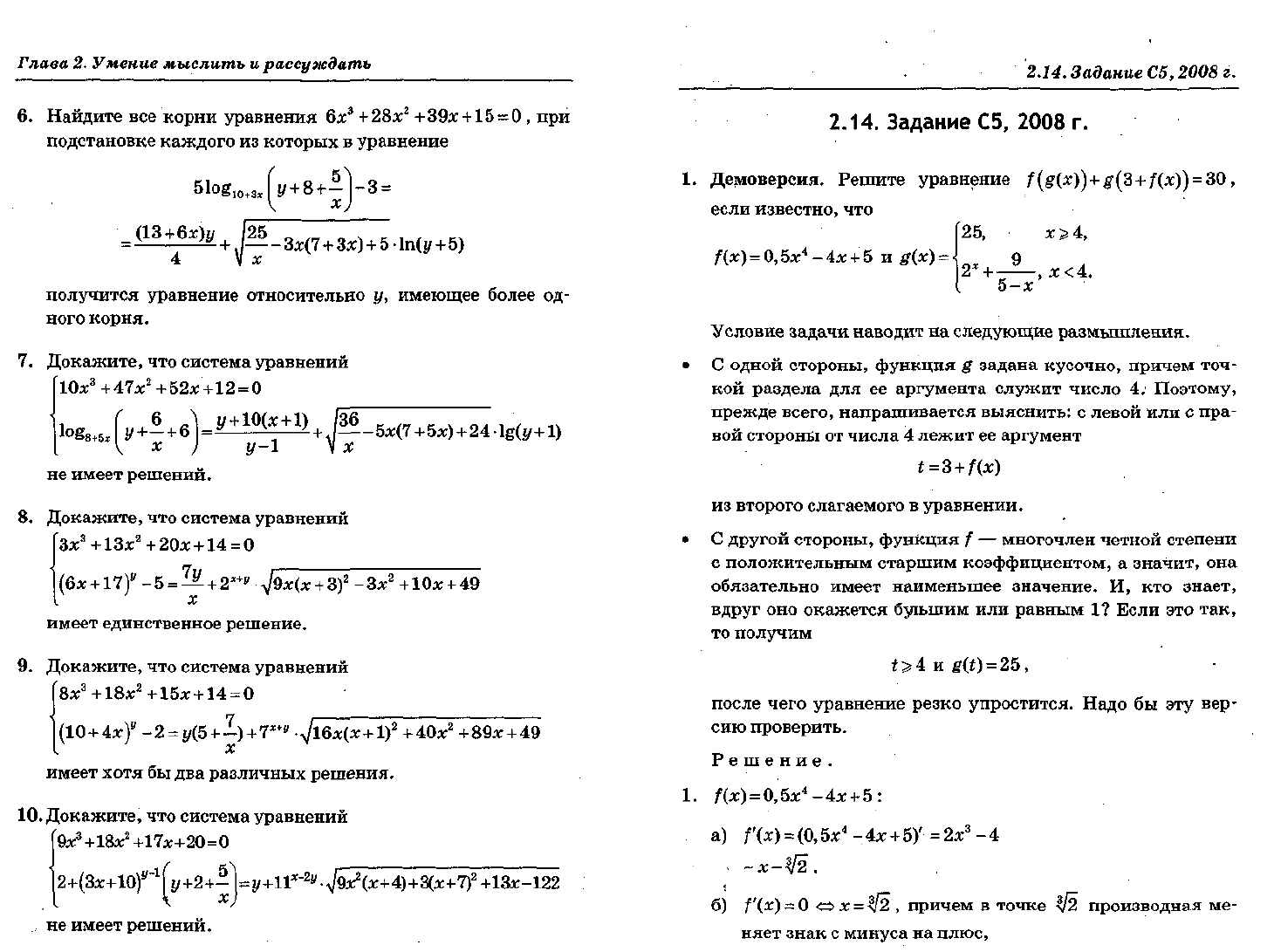 Глава 2. Умение мыслить и рассуждать

6. Найдите все корни уравнения $6x^3+28x^2+39x+15=0$, при подстановке каждого из которых в уравнение

$5\log_{10+3x}\left(y+8+\frac{5}{x}\right)-3=$

$=\frac{(13+6x)y}{4}+\sqrt{\frac{25}{x}-3x(7+3x)+5}\cdot\ln(y+5)$

получится уравнение относительно $y$, имеющее более одного корня.

7. Докажите, что система уравнений
$\begin{cases}10x^3+47x^2+52x+12=0\\ \log_{8+5x}\left(y+\frac{6}{x}+6\right)=\frac{y+10(x+1)}{y-1}+\sqrt{\frac{36}{x}-5x(7+5x)+24}\cdot\lg(y+1)\end{cases}$
не имеет решений.

8. Докажите, что система уравнений
$\begin{cases}3x^3+13x^2+20x+14=0\\ (6x+17)^y-5=\frac{7y}{x}+2^{x+y}\cdot\sqrt{9x(x+3)^2-3x^2+10x+49}\end{cases}$
имеет единственное решение.

9. Докажите, что система уравнений
$\begin{cases}8x^3+18x^2+15x+14=0\\ (10+4x)^y-2=y(5+\frac{7}{x})+7^{x+y}\cdot\sqrt{16x(x+1)^2+40x^2+89x+49}\end{cases}$
имеет хотя бы два различных решения.

10. Докажите, что система уравнений
$\begin{cases}9x^3+18x^2+17x+20=0\\ 2+(3x+10)^{y-1}\left(y+2+\frac{5}{x}\right)=y+11^{x-2y}\cdot\sqrt{9x^2(x+4)+3(x+7)^2+13x-122}\end{cases}$
не имеет решений.

2.14. Задание С5, 2008 г.

2.14. Задание С5, 2008 г.

1. Демоверсия. Решите уравнение $f(g(x))+g(3+f(x))=30$, если известно, что
$f(x)=0,5x^4-4x+5$ и $g(x)=\begin{cases}25, & x\geqslant 4,\\ 2^x+\frac{9}{5-x}, & x<4.\end{cases}$

Условие задачи наводит на следующие размышления.

• С одной стороны, функция $g$ задана кусочно, причем точкой раздела для ее аргумента служит число 4. Поэтому, прежде всего, напрашивается выяснить: с левой или с правой стороны от числа 4 лежит ее аргумент
$t=3+f(x)$
из второго слагаемого в уравнении.

• С другой стороны, функция $f$ — многочлен четной степени с положительным старшим коэффициентом, а значит, она обязательно имеет наименьшее значение. И, кто знает, вдруг оно окажется бо́льшим или равным 1? Если это так, то получим
$t\geqslant 4$ и $g(t)=25$,
после чего уравнение резко упростится. Надо бы эту версию проверить.

Решение.

1. $f(x)=0,5x^4-4x+5$:

а) $f'(x)=(0,5x^4-4x+5)'=2x^3-4$
$\sim x-\sqrt[3]{2}$.

б) $f'(x)=0 \Leftrightarrow x=\sqrt[3]{2}$, причем в точке $\sqrt[3]{2}$ производная меняет знак с минуса на плюс,